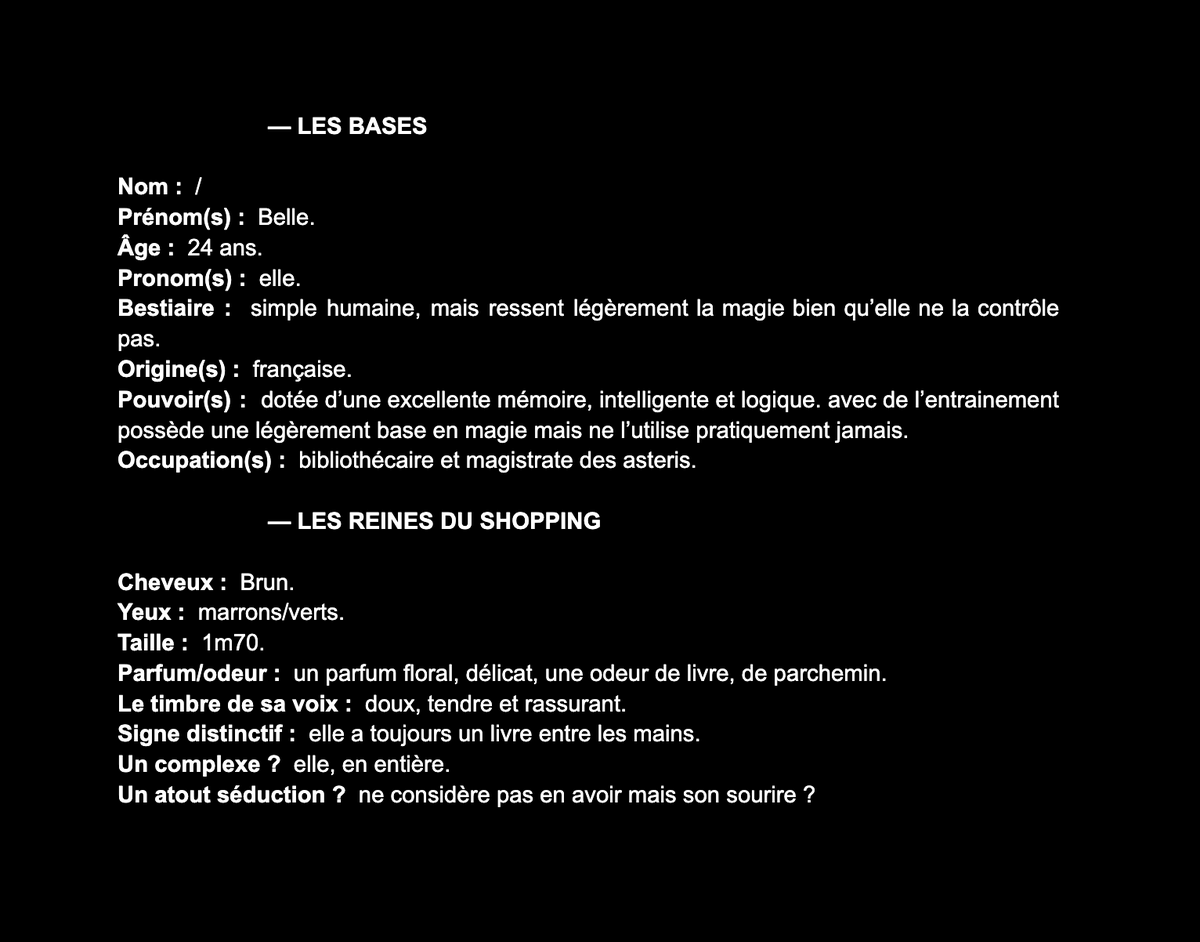 — LES BASES

Nom : /
Prénom(s) : Belle.
Âge : 24 ans.
Pronom(s) : elle.
Bestiaire : simple humaine, mais ressent légèrement la magie bien qu'elle ne la contrôle pas.
Origine(s) : française.
Pouvoir(s) : dotée d'une excellente mémoire, intelligente et logique. avec de l'entrainement possède une légèrement base en magie mais ne l'utilise pratiquement jamais.
Occupation(s) : bibliothécaire et magistrate des asteris.

— LES REINES DU SHOPPING

Cheveux : Brun.
Yeux : marrons/verts.
Taille : 1m70.
Parfum/odeur : un parfum floral, délicat, une odeur de livre, de parchemin.
Le timbre de sa voix : doux, tendre et rassurant.
Signe distinctif : elle a toujours un livre entre les mains.
Un complexe ? elle, en entière.
Un atout séduction ? ne considère pas en avoir mais son sourire ?